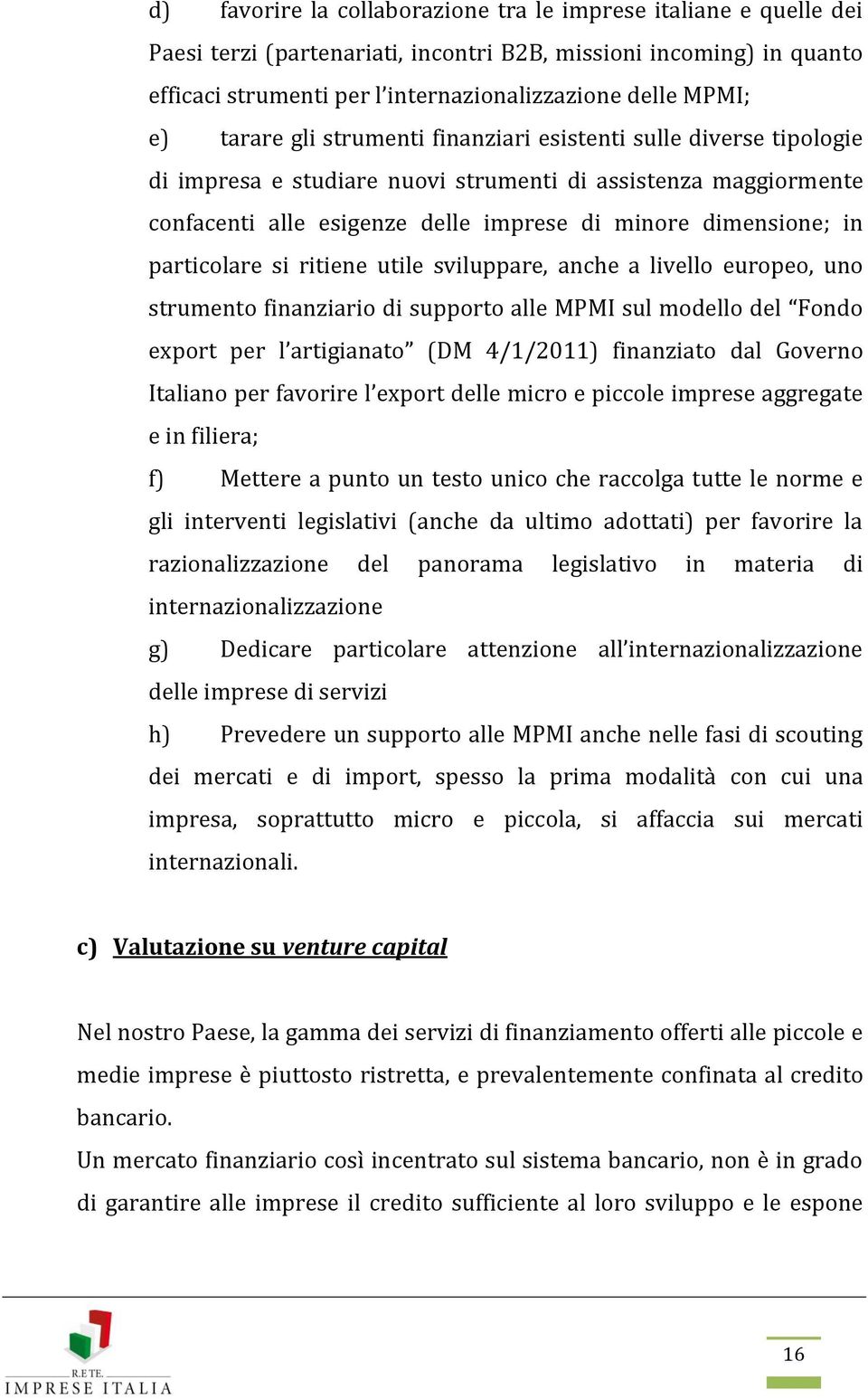 d) favorire la collaborazione tra le imprese italiane e quelle dei Paesi terzi (partenariati, incontri B2B, missioni incoming) in quanto efficaci strumenti per l'internazionalizzazione delle MPMI;

e) tarare gli strumenti finanziari esistenti sulle diverse tipologie di impresa e studiare nuovi strumenti di assistenza maggiormente confacenti alle esigenze delle imprese di minore dimensione; in particolare si ritiene utile sviluppare, anche a livello europeo, uno strumento finanziario di supporto alle MPMI sul modello del "Fondo export per l'artigianato" (DM 4/1/2011) finanziato dal Governo Italiano per favorire l'export delle micro e piccole imprese aggregate e in filiera;

f) Mettere a punto un testo unico che raccolga tutte le norme e gli interventi legislativi (anche da ultimo adottati) per favorire la razionalizzazione del panorama legislativo in materia di internazionalizzazione

g) Dedicare particolare attenzione all'internazionalizzazione delle imprese di servizi

h) Prevedere un supporto alle MPMI anche nelle fasi di scouting dei mercati e di import, spesso la prima modalità con cui una impresa, soprattutto micro e piccola, si affaccia sui mercati internazionali.

c) Valutazione su venture capital

Nel nostro Paese, la gamma dei servizi di finanziamento offerti alle piccole e medie imprese è piuttosto ristretta, e prevalentemente confinata al credito bancario.
Un mercato finanziario così incentrato sul sistema bancario, non è in grado di garantire alle imprese il credito sufficiente al loro sviluppo e le espone

R.E.TE.
IMPRESE ITALIA

16